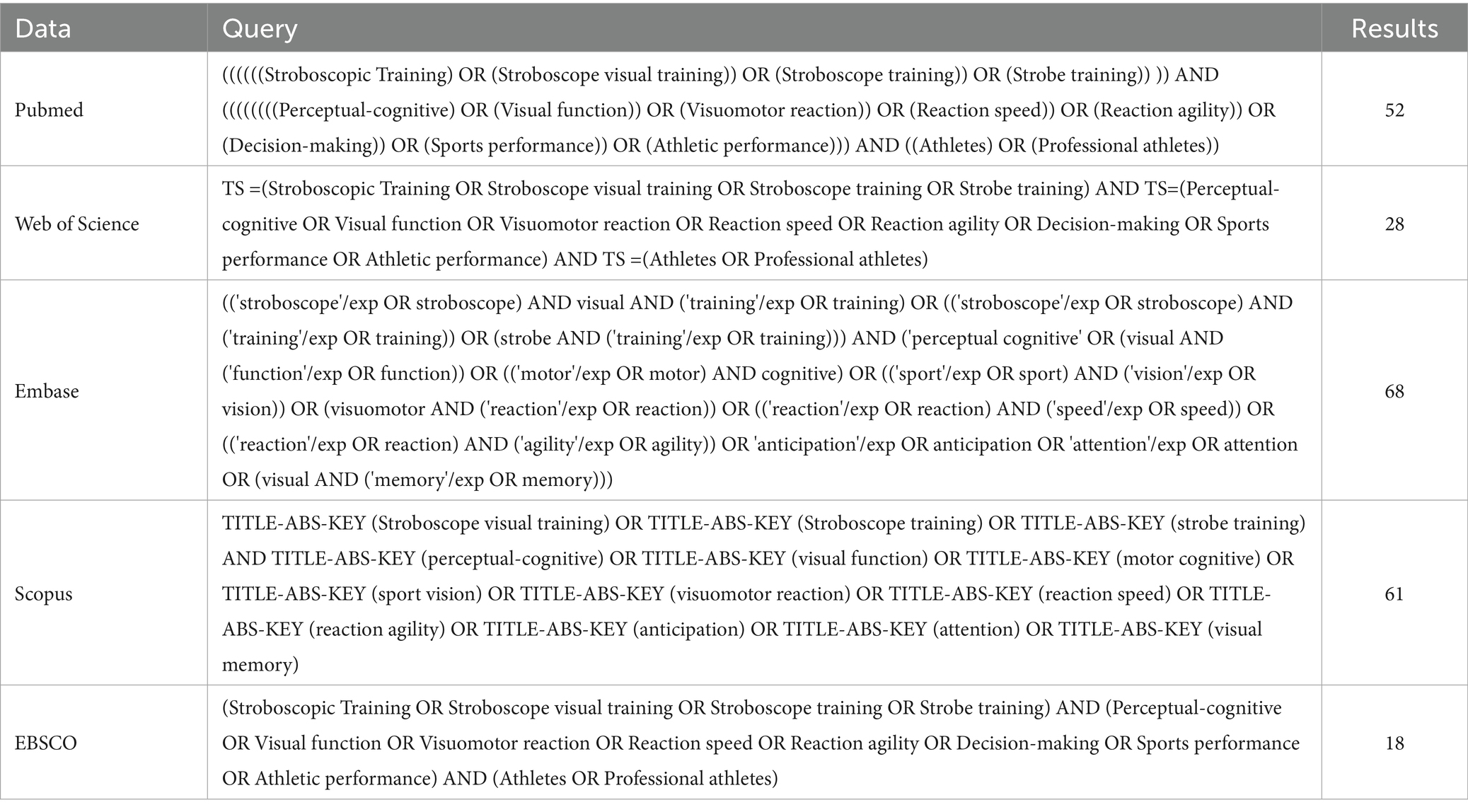 | Data | Query | Results |
|---|---|---|
| Pubmed | ((((((Stroboscopic Training) OR (Stroboscope visual training)) OR (Stroboscope training)) OR (Strobe training)) )) AND ((((((((Perceptual-cognitive) OR (Visual function)) OR (Visuomotor reaction)) OR (Reaction speed)) OR (Reaction agility)) OR (Decision-making)) OR (Sports performance)) OR (Athletic performance))) AND ((Athletes) OR (Professional athletes)) | 52 |
| Web of Science | TS =(Stroboscopic Training OR Stroboscope visual training OR Stroboscope training OR Strobe training) AND TS=(Perceptual-cognitive OR Visual function OR Visuomotor reaction OR Reaction speed OR Reaction agility OR Decision-making OR Sports performance OR Athletic performance) AND TS =(Athletes OR Professional athletes) | 28 |
| Embase | (('stroboscope'/exp OR stroboscope) AND visual AND ('training'/exp OR training) OR (('stroboscope'/exp OR stroboscope) AND ('training'/exp OR training)) OR (strobe AND ('training'/exp OR training))) AND ('perceptual cognitive' OR (visual AND ('function'/exp OR function)) OR (('motor'/exp OR motor) AND cognitive) OR (('sport'/exp OR sport) AND ('vision'/exp OR vision)) OR (visuomotor AND ('reaction'/exp OR reaction)) OR (('reaction'/exp OR reaction) AND ('speed'/exp OR speed)) OR (('reaction'/exp OR reaction) AND ('agility'/exp OR agility)) OR 'anticipation'/exp OR anticipation OR 'attention'/exp OR attention OR (visual AND ('memory'/exp OR memory))) | 68 |
| Scopus | TITLE-ABS-KEY (Stroboscope visual training) OR TITLE-ABS-KEY (Stroboscope training) OR TITLE-ABS-KEY (strobe training) AND TITLE-ABS-KEY (perceptual-cognitive) OR TITLE-ABS-KEY (visual function) OR TITLE-ABS-KEY (motor cognitive) OR TITLE-ABS-KEY (sport vision) OR TITLE-ABS-KEY (visuomotor reaction) OR TITLE-ABS-KEY (reaction speed) OR TITLE-ABS-KEY (reaction agility) OR TITLE-ABS-KEY (anticipation) OR TITLE-ABS-KEY (attention) OR TITLE-ABS-KEY (visual memory) | 61 |
| EBSCO | (Stroboscopic Training OR Stroboscope visual training OR Stroboscope training OR Strobe training) AND (Perceptual-cognitive OR Visual function OR Visuomotor reaction OR Reaction speed OR Reaction agility OR Decision-making OR Sports performance OR Athletic performance) AND (Athletes OR Professional athletes) | 18 |